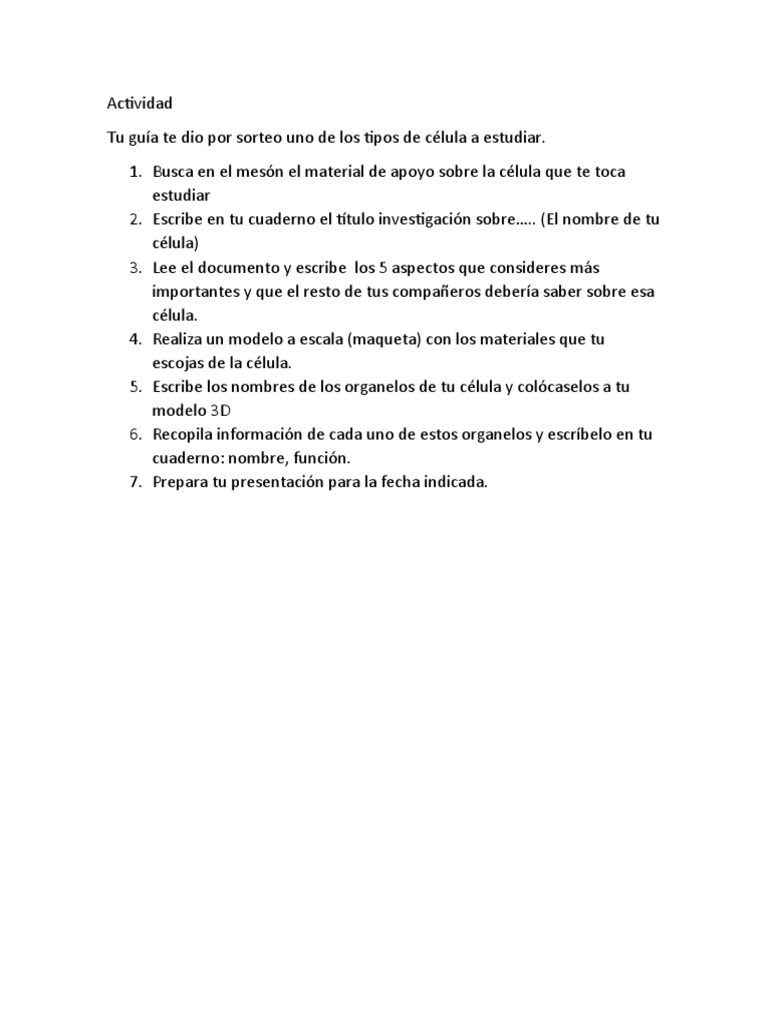 Actividad

Tu guía te dio por sorteo uno de los tipos de célula a estudiar.

1. Busca en el mesón el material de apoyo sobre la célula que te toca estudiar
2. Escribe en tu cuaderno el título investigación sobre….. (El nombre de tu célula)
3. Lee el documento y escribe los 5 aspectos que consideres más importantes y que el resto de tus compañeros debería saber sobre esa célula.
4. Realiza un modelo a escala (maqueta) con los materiales que tu escojas de la célula.
5. Escribe los nombres de los organelos de tu célula y colócaselos a tu modelo 3D
6. Recopila información de cada uno de estos organelos y escríbelo en tu cuaderno: nombre, función.
7. Prepara tu presentación para la fecha indicada.